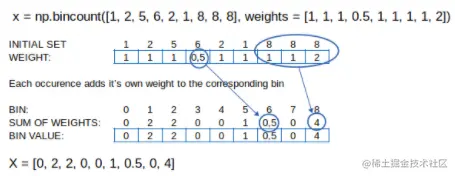 x = np.bincount([1, 2, 5, 6, 2, 1, 8, 8, 8], weights = [1, 1, 1, 0.5, 1, 1, 1, 1, 2])

| INITIAL SET | 1 | 2 | 5 | 6 | 2 | 1 | 8 | 8 | 8 |
|---|---|---|---|---|---|---|---|---|---|
| WEIGHT: | 1 | 1 | 1 | 0,5 | 1 | 1 | 1 | 1 | 2 |

Each occurence adds it's own weight to the corresponding bin

| BIN: | 0 | 1 | 2 | 3 | 4 | 5 | 6 | 7 | 8 |
|---|---|---|---|---|---|---|---|---|---|
| SUM OF WEIGHTS: | 0 | 2 | 2 | 0 | 0 | 1 | 0,5 | 0 | 4 |
| BIN VALUE: | 0 | 2 | 2 | 0 | 0 | 1 | 0,5 | 0 | 4 |

X = [0, 2, 2, 0, 0, 1, 0.5, 0, 4]

@稀土掘金技术社区